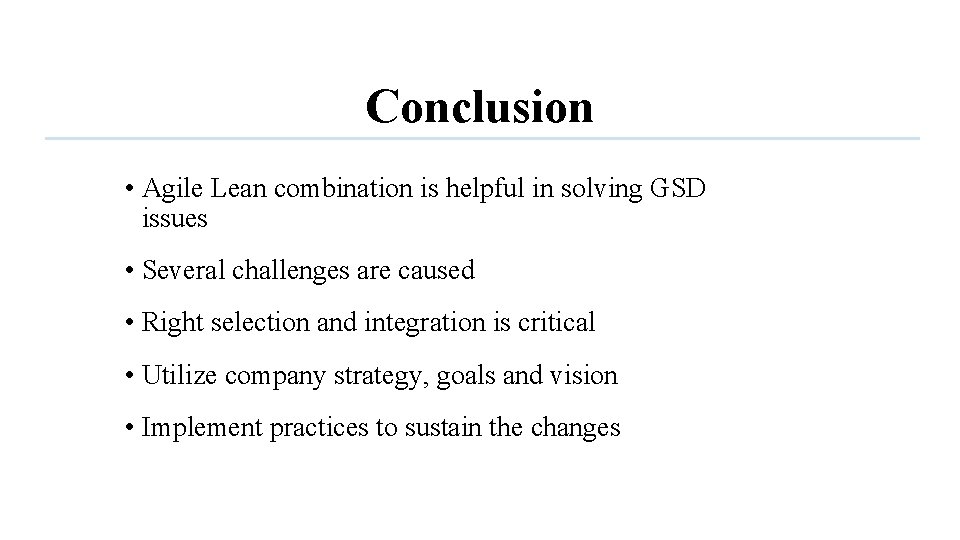 Conclusion

• Agile Lean combination is helpful in solving GSD issues

• Several challenges are caused

• Right selection and integration is critical

• Utilize company strategy, goals and vision

• Implement practices to sustain the changes